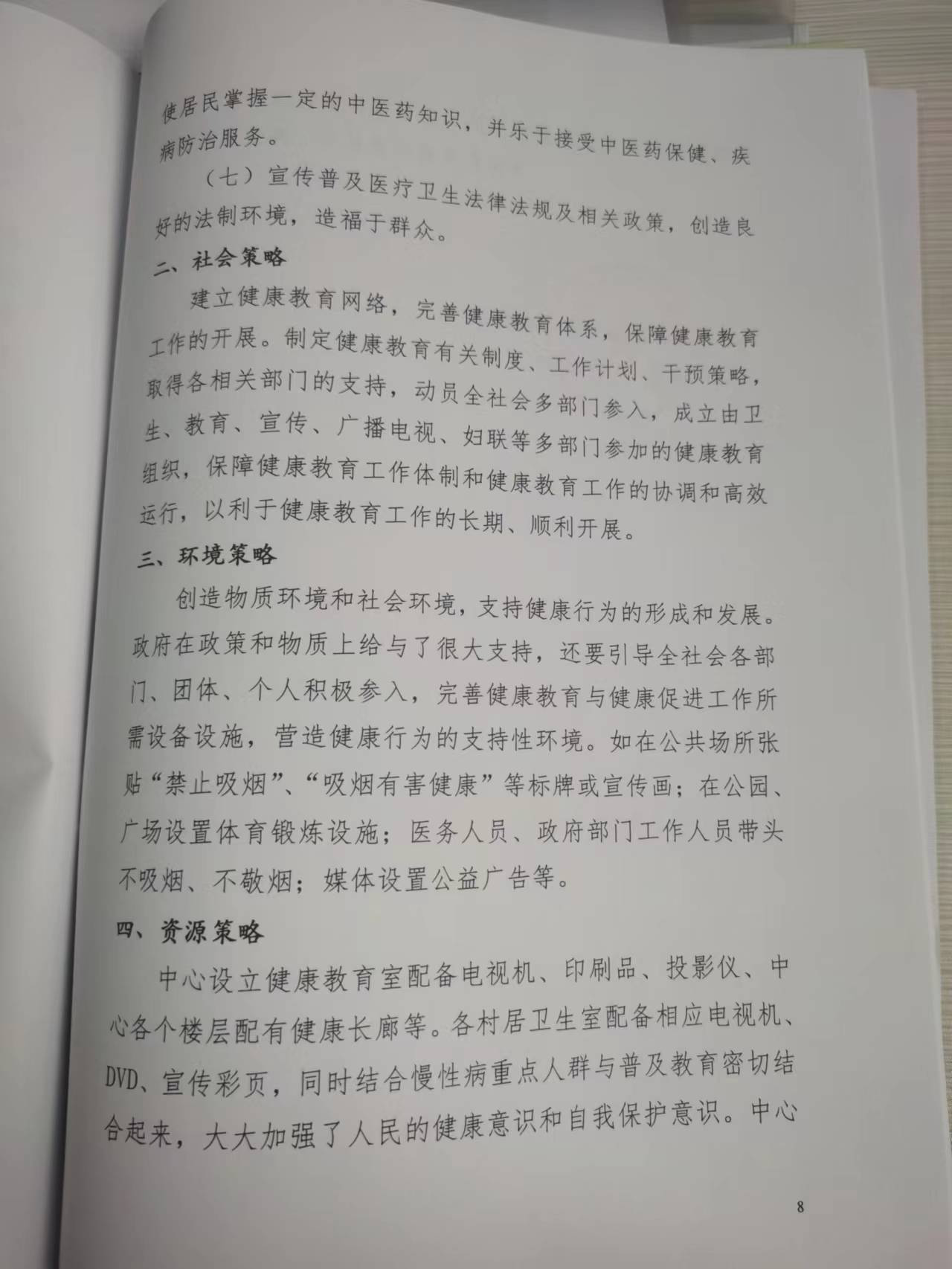 使居民掌握一定的中医药知识，并乐于接受中医药保健、疾病防治服务。

（七）宣传普及医疗卫生法律法规及相关政策，创造良好的法制环境，造福于群众。

二、社会策略

建立健康教育网络，完善健康教育体系，保障健康教育工作的开展。制定健康教育有关制度、工作计划、干预策略，取得各相关部门的支持，动员全社会多部门参入，成立由卫生、教育、宣传、广播电视、妇联等多部门参加的健康教育组织，保障健康教育工作体制和健康教育工作的协调和高效运行，以利于健康教育工作的长期、顺利开展。

三、环境策略

创造物质环境和社会环境，支持健康行为的形成和发展。政府在政策和物质上给与了很大支持，还要引导全社会各部门、团体、个人积极参入，完善健康教育与健康促进工作所需设备设施，营造健康行为的支持性环境。如在公共场所张贴“禁止吸烟”、“吸烟有害健康”等标牌或宣传画；在公园、广场设置体育锻炼设施；医务人员、政府部门工作人员带头不吸烟、不敬烟；媒体设置公益广告等。

四、资源策略

中心设立健康教育室配备电视机、印刷品、投影仪、中心各个楼层配有健康长廊等。各村居卫生室配备相应电视机、DVD、宣传彩页，同时结合慢性病重点人群与普及教育密切结合起来，大大加强了人民的健康意识和自我保护意识。中心

8